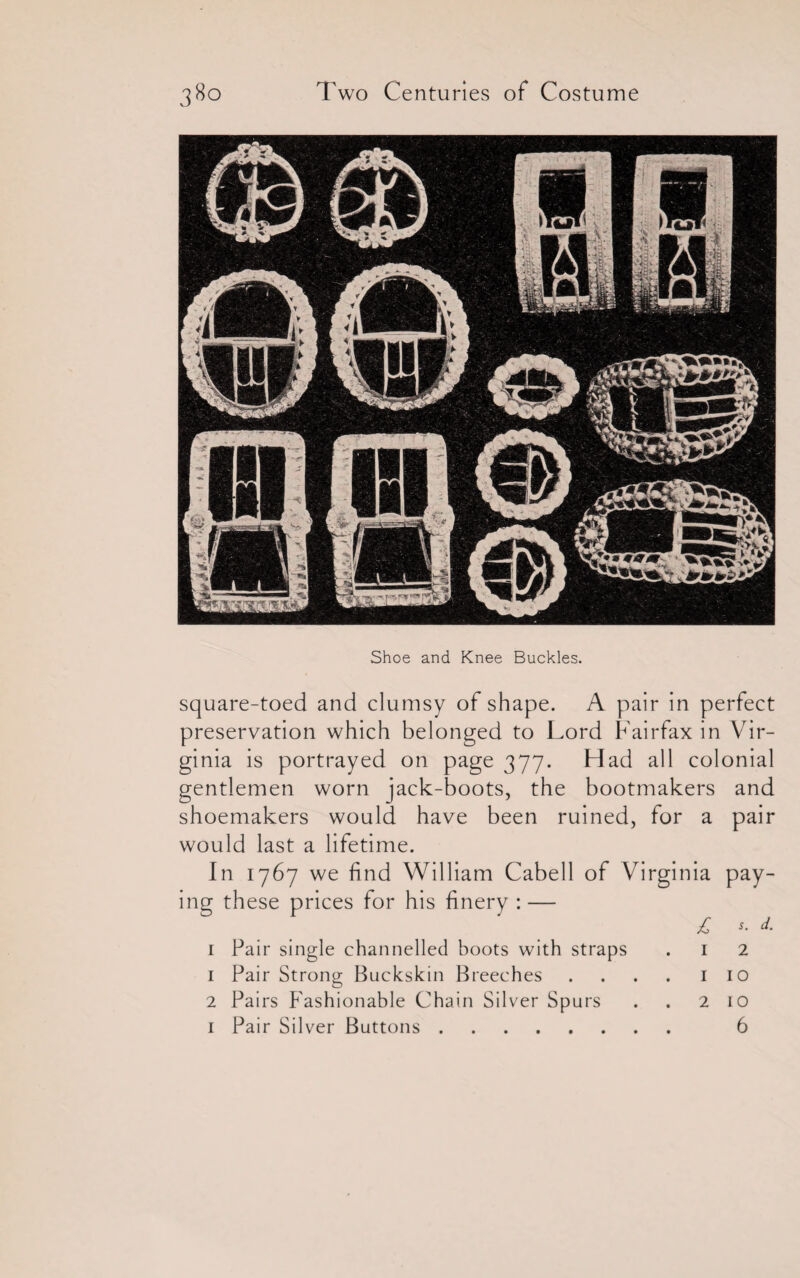 380 Two Centuries of Costume

Shoe and Knee Buckles.

square-toed and clumsy of shape. A pair in perfect preservation which belonged to Lord Fairfax in Virginia is portrayed on page 377. Had all colonial gentlemen worn jack-boots, the bootmakers and shoemakers would have been ruined, for a pair would last a lifetime.

In 1767 we find William Cabell of Virginia paying these prices for his finery : —

| | £ | s. | d. |
|---|---|---|---|
| 1 Pair single channelled boots with straps . | 1 | 2 | |
| 1 Pair Strong Buckskin Breeches . . . . | 1 | 10 | |
| 2 Pairs Fashionable Chain Silver Spurs . . | 2 | 10 | |
| 1 Pair Silver Buttons . . . . . . . . | | 6 | |